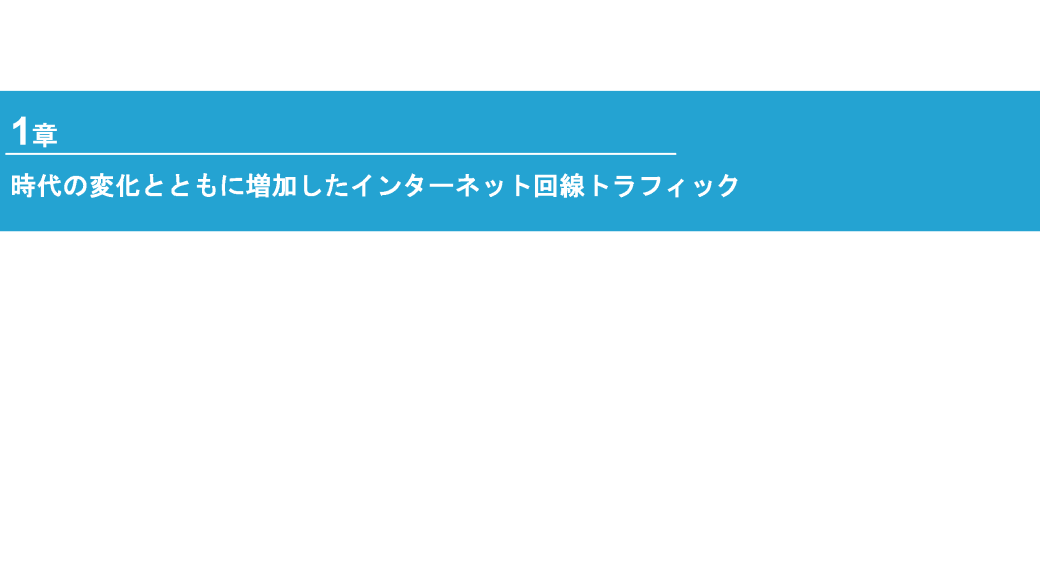 1章

時代の変化とともに増加したインターネット回線トラフィック